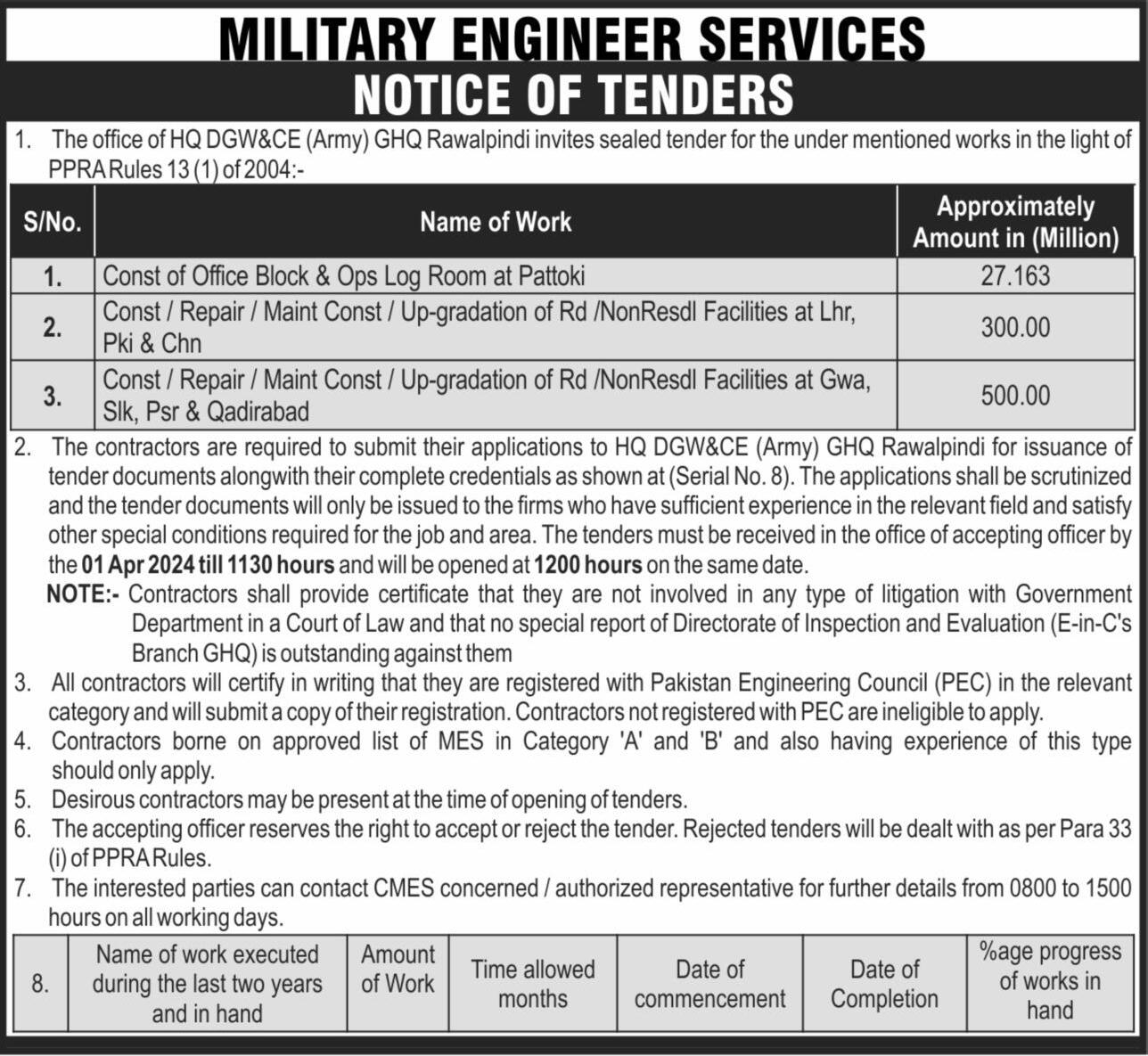 MILITARY ENGINEER SERVICES
NOTICE OF TENDERS

1. The office of HQ DGW&CE (Army) GHQ Rawalpindi invites sealed tender for the under mentioned works in the light of PPRA Rules 13 (1) of 2004:-

| S/No. | Name of Work | Approximately Amount in (Million) |
|---|---|---|
| 1. | Const of Office Block & Ops Log Room at Pattoki | 27.163 |
| 2. | Const / Repair / Maint Const / Up-gradation of Rd /NonResdl Facilities at Lhr, Pki & Chn | 300.00 |
| 3. | Const / Repair / Maint Const / Up-gradation of Rd /NonResdl Facilities at Gwa, Slk, Psr & Qadirabad | 500.00 |

2. The contractors are required to submit their applications to HQ DGW&CE (Army) GHQ Rawalpindi for issuance of tender documents alongwith their complete credentials as shown at (Serial No. 8). The applications shall be scrutinized and the tender documents will only be issued to the firms who have sufficient experience in the relevant field and satisfy other special conditions required for the job and area. The tenders must be received in the office of accepting officer by the 01 Apr 2024 till 1130 hours and will be opened at 1200 hours on the same date.
NOTE:- Contractors shall provide certificate that they are not involved in any type of litigation with Government Department in a Court of Law and that no special report of Directorate of Inspection and Evaluation (E-in-C's Branch GHQ) is outstanding against them
3. All contractors will certify in writing that they are registered with Pakistan Engineering Council (PEC) in the relevant category and will submit a copy of their registration. Contractors not registered with PEC are ineligible to apply.
4. Contractors borne on approved list of MES in Category 'A' and 'B' and also having experience of this type should only apply.
5. Desirous contractors may be present at the time of opening of tenders.
6. The accepting officer reserves the right to accept or reject the tender. Rejected tenders will be dealt with as per Para 33 (i) of PPRA Rules.
7. The interested parties can contact CMES concerned / authorized representative for further details from 0800 to 1500 hours on all working days.

| 8. | Name of work executed during the last two years and in hand | Amount of Work | Time allowed months | Date of commencement | Date of Completion | %age progress of works in hand |
|---|---|---|---|---|---|---|